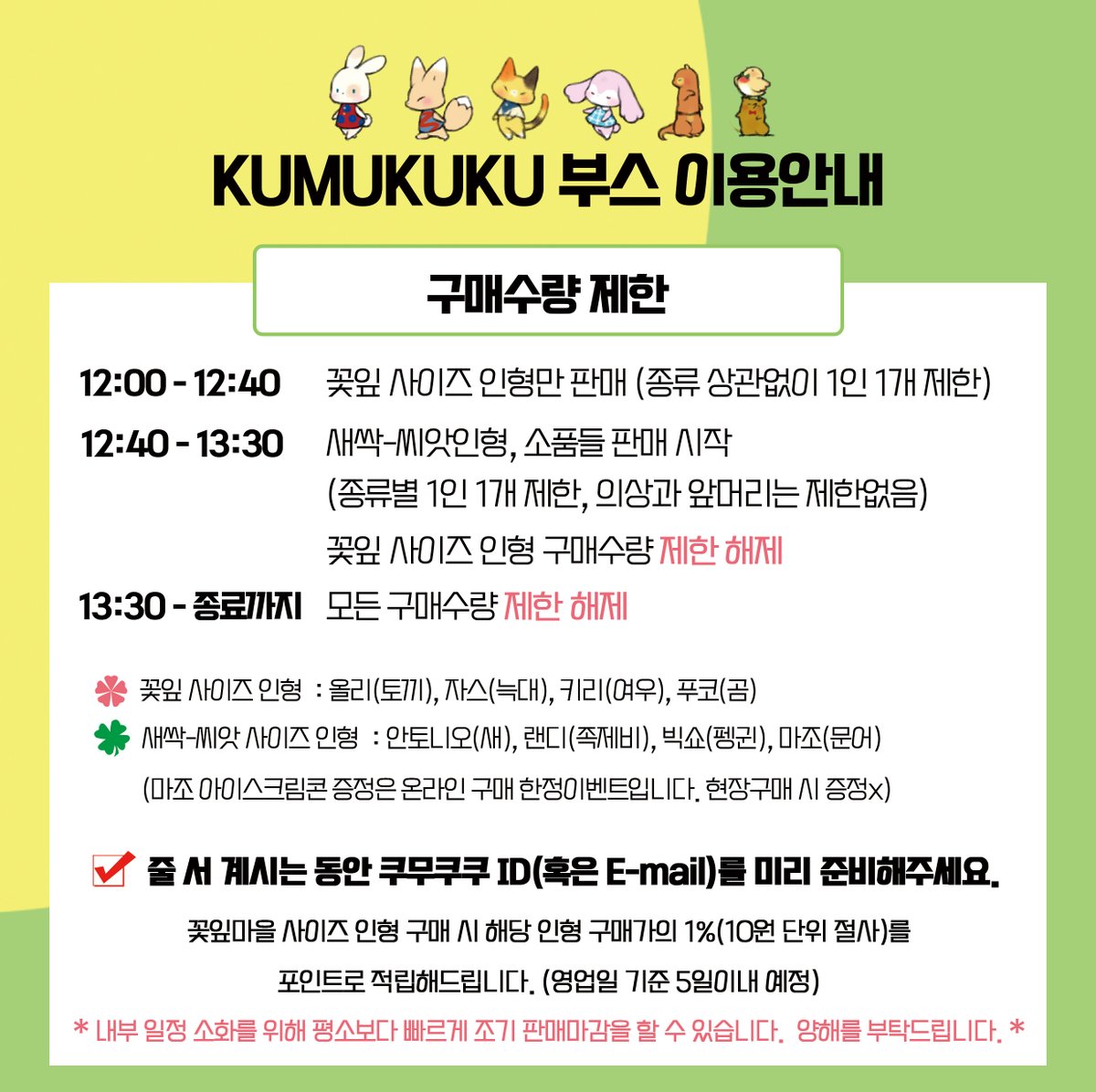 KUMUKUKU 부스 이용안내

구매수량 제한

12:00 - 12:40 꽃잎 사이즈 인형만 판매 (종류 상관없이 1인 1개 제한)

12:40 - 13:30 새싹-씨앗인형, 소품들 판매 시작
(종류별 1인 1개 제한, 의상과 앞머리는 제한없음)
꽃잎 사이즈 인형 구매수량 제한 해제

13:30 - 종료까지 모든 구매수량 제한 해제

꽃잎 사이즈 인형 : 올리(토끼), 자스(늑대), 키리(여우), 푸코(곰)
새싹-씨앗 사이즈 인형 : 안토니오(새), 랜디(족제비), 빅쇼(펭귄), 마조(문어)
(마조 아이스크림콘 증정은 온라인 구매 한정이벤트입니다. 현장구매 시 증정x)

줄 서 계시는 동안 쿠무쿠쿠 ID(혹은 E-mail)를 미리 준비해주세요.
꽃잎마을 사이즈 인형 구매 시 해당 인형 구매가의 1%(10원 단위 절사)를 포인트로 적립해드립니다. (영업일 기준 5일이내 예정)

* 내부 일정 소화를 위해 평소보다 빠르게 조기 판매마감을 할 수 있습니다. 양해를 부탁드립니다. *